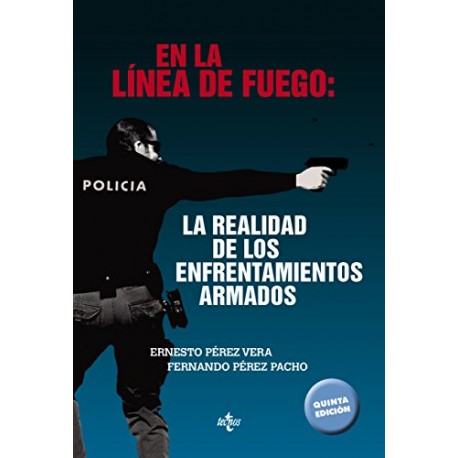 EN LA LÍNEA DE FUEGO:

POLICIA

LA REALIDAD DE LOS ENFRENTAMIENTOS ARMADOS

ERNESTO PÉREZ VERA
FERNANDO PÉREZ PACHO

QUINTA EDICIÓN

tecnos